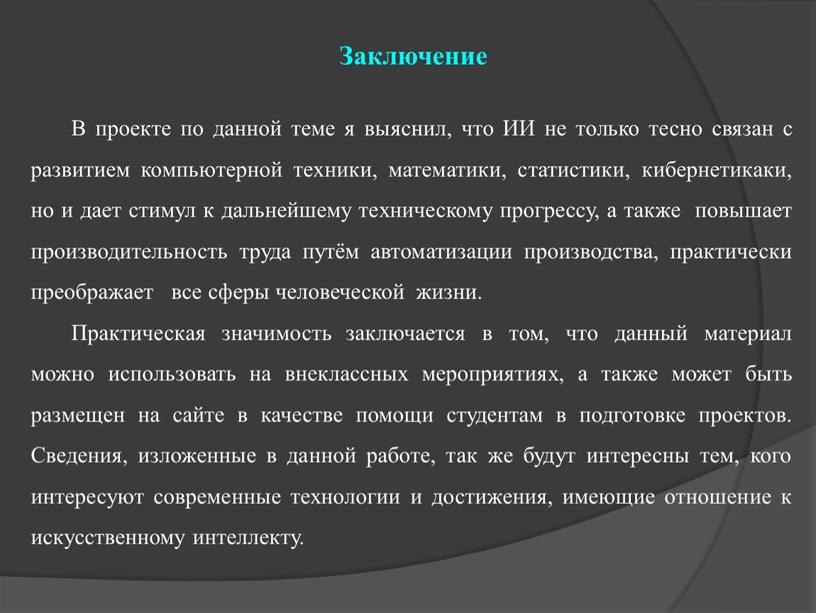 Заключение

В проекте по данной теме я выяснил, что ИИ не только тесно связан с развитием компьютерной техники, математики, статистики, кибернетикаки, но и дает стимул к дальнейшему техническому прогрессу, а также повышает производительность труда путём автоматизации производства, практически преображает все сферы человеческой жизни.

Практическая значимость заключается в том, что данный материал можно использовать на внеклассных мероприятиях, а также может быть размещен на сайте в качестве помощи студентам в подготовке проектов. Сведения, изложенные в данной работе, так же будут интересны тем, кого интересуют современные технологии и достижения, имеющие отношение к искусственному интеллекту.